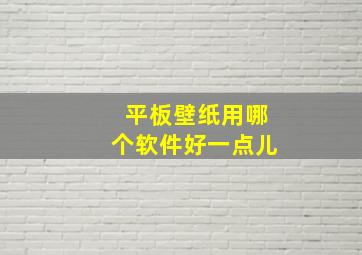 平板壁纸用哪个软件好一点儿